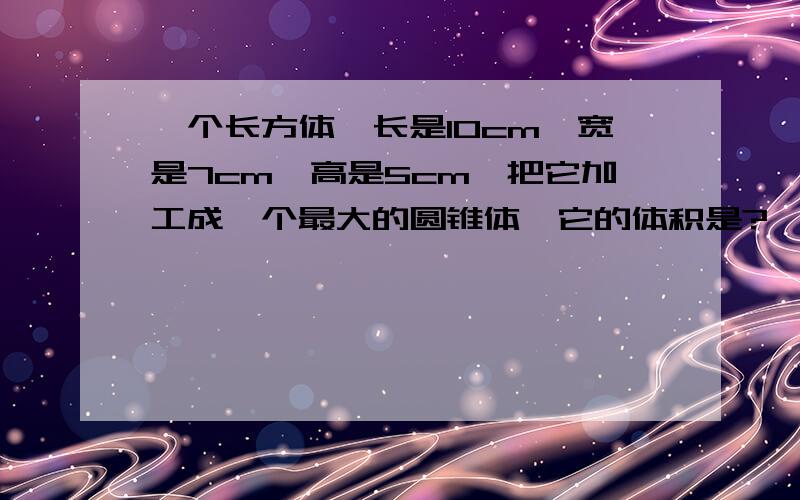 一个长方体,长是10cm,宽是7cm,高是5cm,把它加工成一个最大的圆锥体,它的体积是?